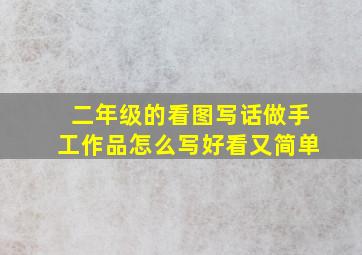 二年级的看图写话做手工作品怎么写好看又简单